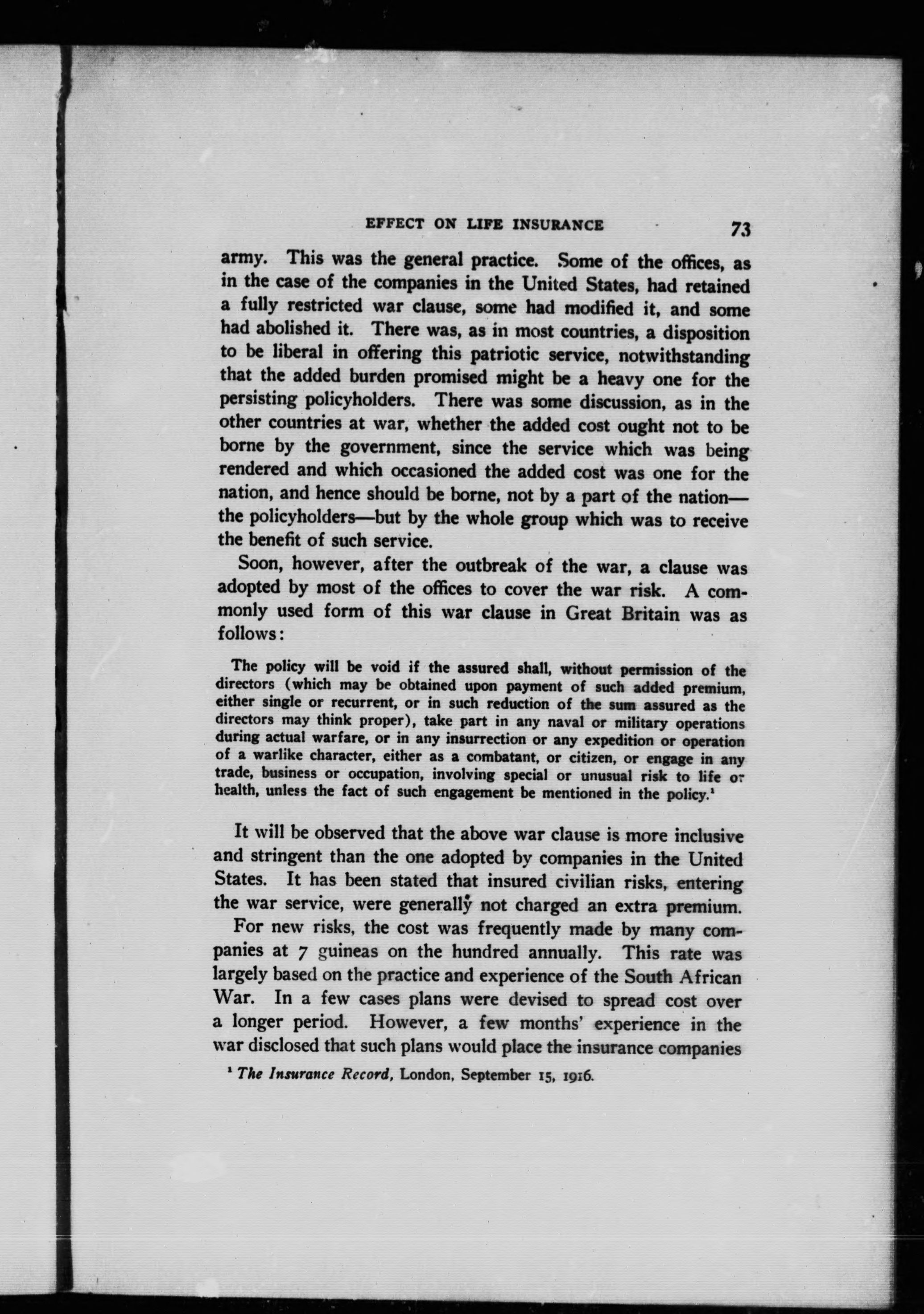 EFFECT ON LIFE INSURANCE 73

army. This was the general practice. Some of the offices, as in the case of the companies in the United States, had retained a fully restricted war clause, some had modified it, and some had abolished it. There was, as in most countries, a disposition to be liberal in offering this patriotic service, notwithstanding that the added burden promised might be a heavy one for the persisting policyholders. There was some discussion, as in the other countries at war, whether the added cost ought not to be borne by the government, since the service which was being rendered and which occasioned the added cost was one for the nation, and hence should be borne, not by a part of the nation—the policyholders—but by the whole group which was to receive the benefit of such service.

Soon, however, after the outbreak of the war, a clause was adopted by most of the offices to cover the war risk. A commonly used form of this war clause in Great Britain was as follows:

The policy will be void if the assured shall, without permission of the directors (which may be obtained upon payment of such added premium, either single or recurrent, or in such reduction of the sum assured as the directors may think proper), take part in any naval or military operations during actual warfare, or in any insurrection or any expedition or operation of a warlike character, either as a combatant, or citizen, or engage in any trade, business or occupation, involving special or unusual risk to life or health, unless the fact of such engagement be mentioned in the policy.$^1$

It will be observed that the above war clause is more inclusive and stringent than the one adopted by companies in the United States. It has been stated that insured civilian risks, entering the war service, were generally not charged an extra premium.

For new risks, the cost was frequently made by many companies at 7 guineas on the hundred annually. This rate was largely based on the practice and experience of the South African War. In a few cases plans were devised to spread cost over a longer period. However, a few months' experience in the war disclosed that such plans would place the insurance companies

$^1$ The Insurance Record, London, September 15, 1916.